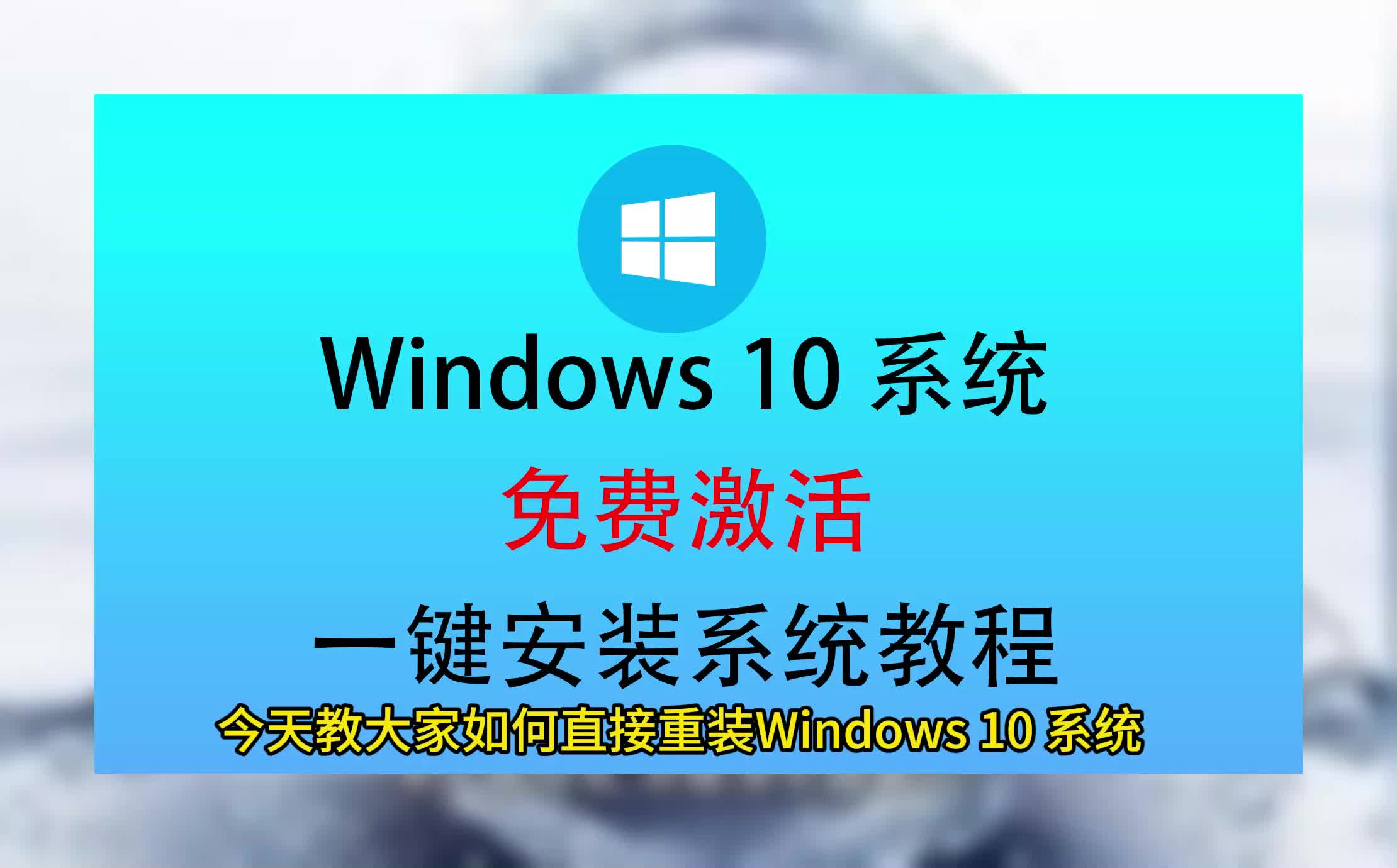 Windows 10 系统

免费激活

一键安装系统教程

今天教大家如何直接重装Windows 10 系统